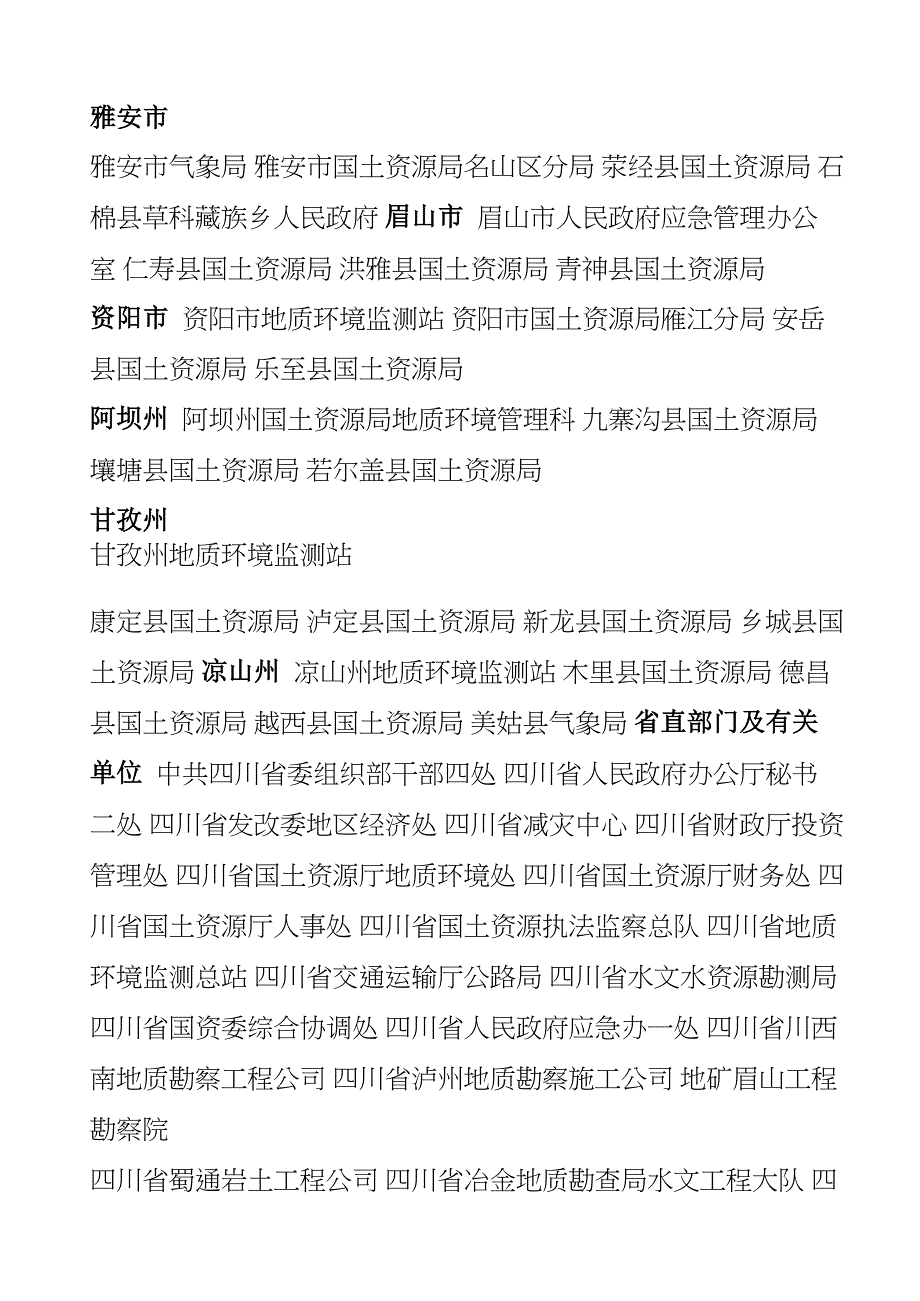 雅安市

雅安市气象局 雅安市国土资源局名山区分局 荥经县国土资源局 石棉县草科藏族乡人民政府 眉山市 眉山市人民政府应急管理办公室 仁寿县国土资源局 洪雅县国土资源局 青神县国土资源局

资阳市 资阳市地质环境监测站 资阳市国土资源局雁江分局 安岳县国土资源局 乐至县国土资源局

阿坝州 阿坝州国土资源局地质环境管理科 九寨沟县国土资源局 壤塘县国土资源局 若尔盖县国土资源局

甘孜州

甘孜州地质环境监测站

康定县国土资源局 泸定县国土资源局 新龙县国土资源局 乡城县国土资源局 凉山州 凉山州地质环境监测站 木里县国土资源局 德昌县国土资源局 越西县国土资源局 美姑县气象局 省直部门及有关单位 中共四川省委组织部干部四处 四川省人民政府办公厅秘书二处 四川省发改委地区经济处 四川省减灾中心 四川省财政厅投资管理处 四川省国土资源厅地质环境处 四川省国土资源厅财务处 四川省国土资源厅人事处 四川省国土资源执法监察总队 四川省地质环境监测总站 四川省交通运输厅公路局 四川省水文水资源勘测局 四川省国资委综合协调处 四川省人民政府应急办一处 四川省川西南地质勘察工程公司 四川省泸州地质勘察施工公司 地矿眉山工程勘察院

四川省蜀通岩土工程公司 四川省冶金地质勘查局水文工程大队 四